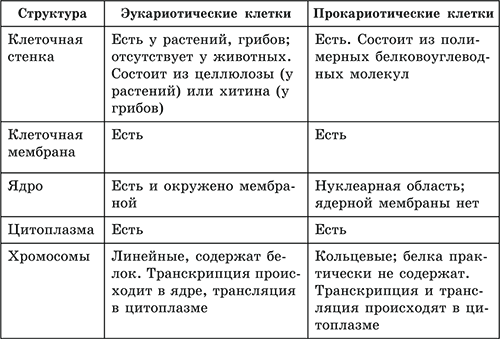 | Структура | Эукариотические клетки | Прокариотические клетки |
|---|---|---|
| Клеточная стенка | Есть у растений, грибов; отсутствует у животных. Состоит из целлюлозы (у растений) или хитина (у грибов) | Есть. Состоит из полимерных белковоуглеводных молекул |
| Клеточная мембрана | Есть | Есть |
| Ядро | Есть и окружено мембраной | Нуклеарная область; ядерной мембраны нет |
| Цитоплазма | Есть | Есть |
| Хромосомы | Линейные, содержат белок. Транскрипция происходит в ядре, трансляция в цитоплазме | Кольцевые; белка практически не содержат. Транскрипция и трансляция происходят в цитоплазме |